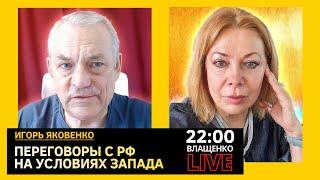 ИГОРЬ ЯКОВЕНКО

ПЕРЕГОВОРЫ С РФ НА УСЛОВИЯХ ЗАПАДА

22:00
ВЛАЩЕНКО
LIVE